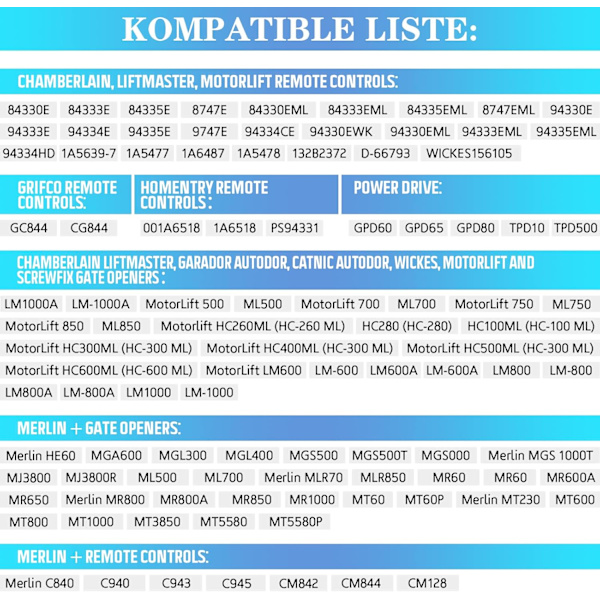 KOMPATIBLE LISTE:

CHAMBERLAIN, LIFTMASTER, MOTORLIFT REMOTE CONTROLS:

84330E 84333E 84335E 8747E 84330EML 84333EML 84335EML 8747EML 94330E 94333E 94334E 94335E 9747E 94334CE 94330EWK 94330EML 94333EML 94335EML 94334HD 1A5639-7 1A5477 1A6487 1A5478 132B2372 D-66793 WICKES156105

GRIFCO REMOTE CONTROLS:

GC844 CG844

HOMENTRY REMOTE CONTROLS :

001A6518 1A6518 PS94331

POWER DRIVE:

GPD60 GPD65 GPD80 TPD10 TPD500

CHAMBERLAIN LIFTMASTER, GARADOR AUTODOR, CATNIC AUTODOR, WICKES, MOTORLIFT AND SCREWFIX GATE OPENERS :

LM1000A LM-1000A MotorLift 500 ML500 MotorLift 700 ML700 MotorLift 750 ML750 MotorLift 850 ML850 Motorlift HC260ML (HC-260 ML) HC280 (HC-280) HC100ML (HC-100 ML) MotorLift HC300ML (HC-300 ML) MotorLift HC400ML (HC-300 ML) MotorLift HC500ML (HC-300 ML) MotorLift HC600ML (HC-600 ML) MotorLift LM600 LM-600 LM600A LM-600A LM800 LM-800 LM800A LM-800A LM1000 LM-1000

MERLIN + GATE OPENERS:

Merlin HE60 MGA600 MGL300 MGL400 MGS500 MGS500T MGS000 Merlin MGS 1000T MJ3800 MJ3800R ML500 ML700 Merlin MLR70 MLR850 MR60 MR60 MR600A MR650 Merlin MR800 MR800A MR850 MR1000 MT60 MT60P Merlin MT230 MT600 MT800 MT1000 MT3850 MT5580 MT5580P

MERLIN + REMOTE CONTROLS:

Merlin C840 C940 C943 C945 CM842 CM844 CM128